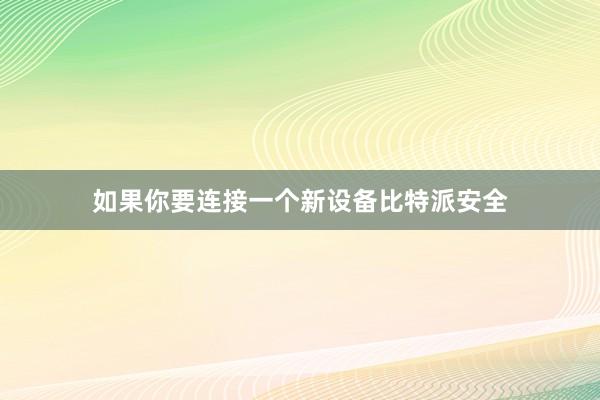 如果你要连接一个新设备比特派安全